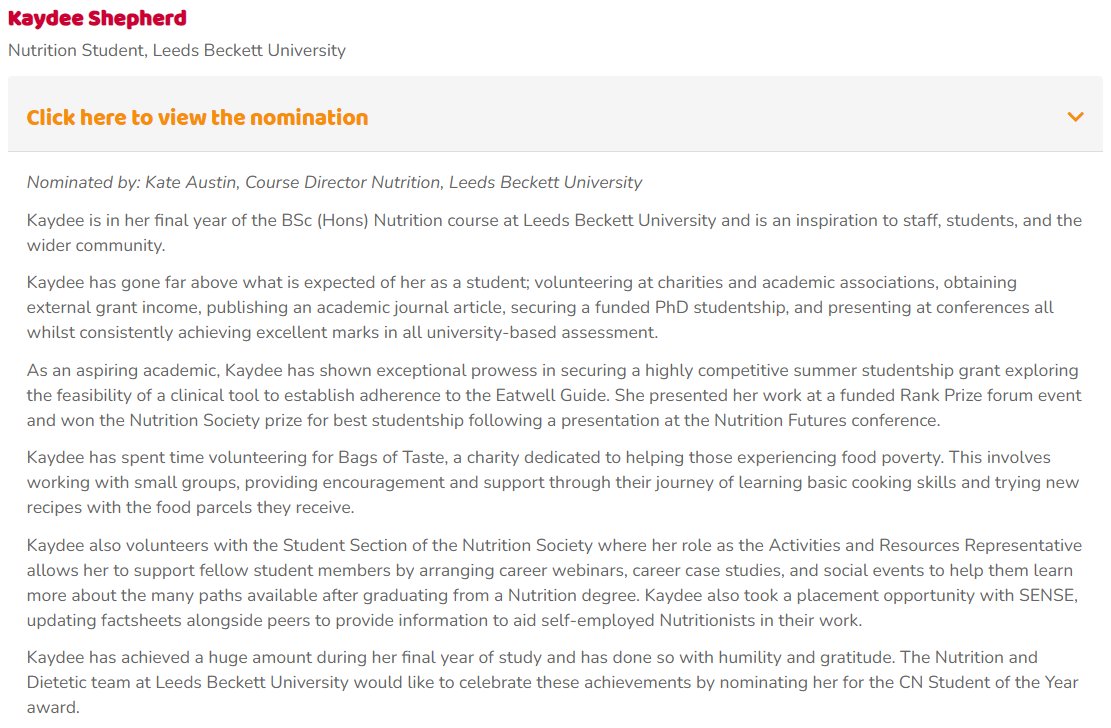 Kaydee Shepherd

Nutrition Student, Leeds Beckett University

Click here to view the nomination

Nominated by: Kate Austin, Course Director Nutrition, Leeds Beckett University

Kaydee is in her final year of the BSc (Hons) Nutrition course at Leeds Beckett University and is an inspiration to staff, students, and the wider community.

Kaydee has gone far above what is expected of her as a student; volunteering at charities and academic associations, obtaining external grant income, publishing an academic journal article, securing a funded PhD studentship, and presenting at conferences all whilst consistently achieving excellent marks in all university-based assessment.

As an aspiring academic, Kaydee has shown exceptional prowess in securing a highly competitive summer studentship grant exploring the feasibility of a clinical tool to establish adherence to the Eatwell Guide. She presented her work at a funded Rank Prize forum event and won the Nutrition Society prize for best studentship following a presentation at the Nutrition Futures conference.

Kaydee has spent time volunteering for Bags of Taste, a charity dedicated to helping those experiencing food poverty. This involves working with small groups, providing encouragement and support through their journey of learning basic cooking skills and trying new recipes with the food parcels they receive.

Kaydee also volunteers with the Student Section of the Nutrition Society where her role as the Activities and Resources Representative allows her to support fellow student members by arranging career webinars, career case studies, and social events to help them learn more about the many paths available after graduating from a Nutrition degree. Kaydee also took a placement opportunity with SENSE, updating factsheets alongside peers to provide information to aid self-employed Nutritionists in their work.

Kaydee has achieved a huge amount during her final year of study and has done so with humility and gratitude. The Nutrition and Dietetic team at Leeds Beckett University would like to celebrate these achievements by nominating her for the CN Student of the Year award.